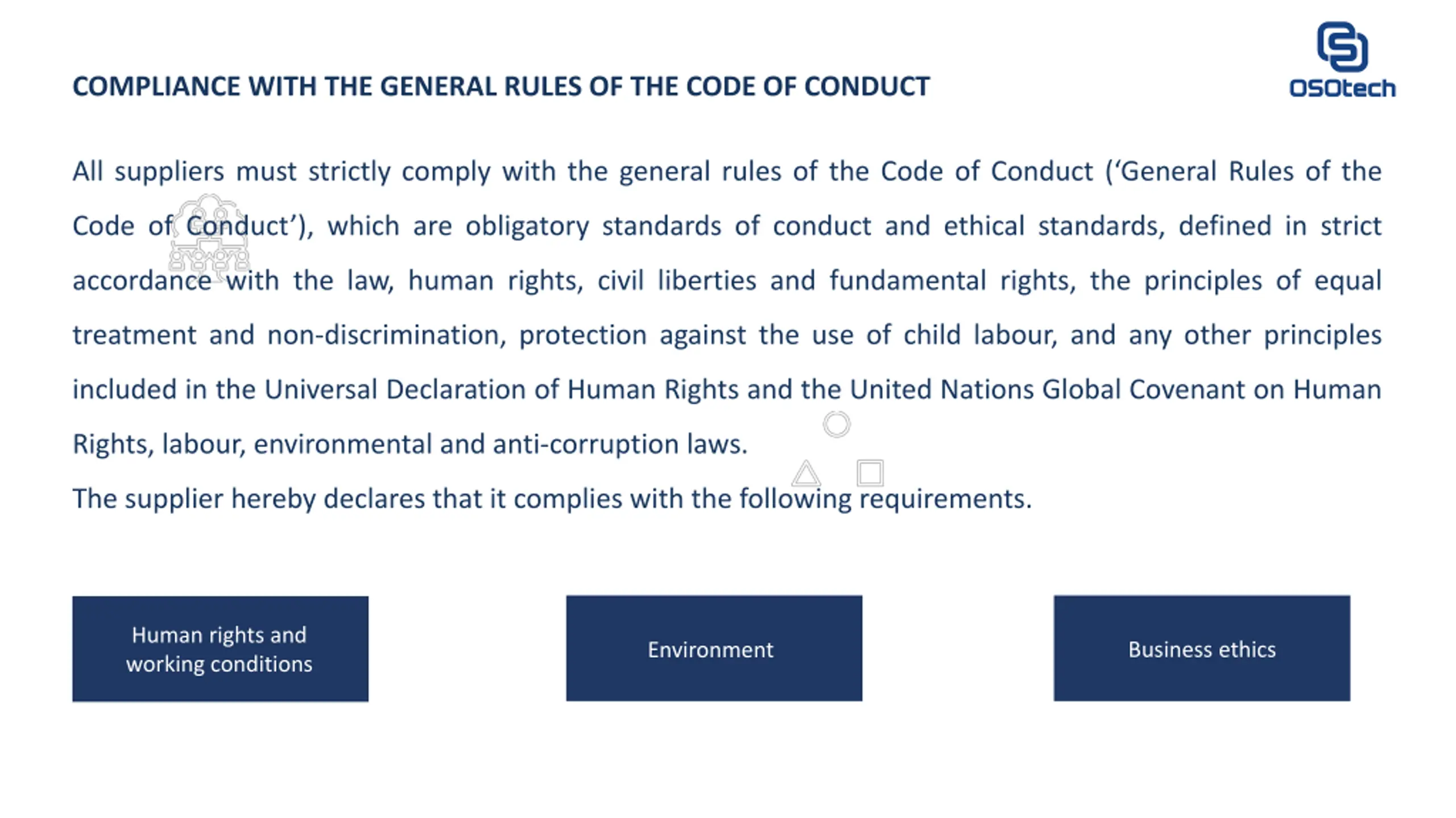 COMPLIANCE WITH THE GENERAL RULES OF THE CODE OF CONDUCT

OSOtech

All suppliers must strictly comply with the general rules of the Code of Conduct ('General Rules of the Code of Conduct'), which are obligatory standards of conduct and ethical standards, defined in strict accordance with the law, human rights, civil liberties and fundamental rights, the principles of equal treatment and non-discrimination, protection against the use of child labour, and any other principles included in the Universal Declaration of Human Rights and the United Nations Global Covenant on Human Rights, labour, environmental and anti-corruption laws.

The supplier hereby declares that it complies with the following requirements.

Human rights and working conditions

Environment

Business ethics